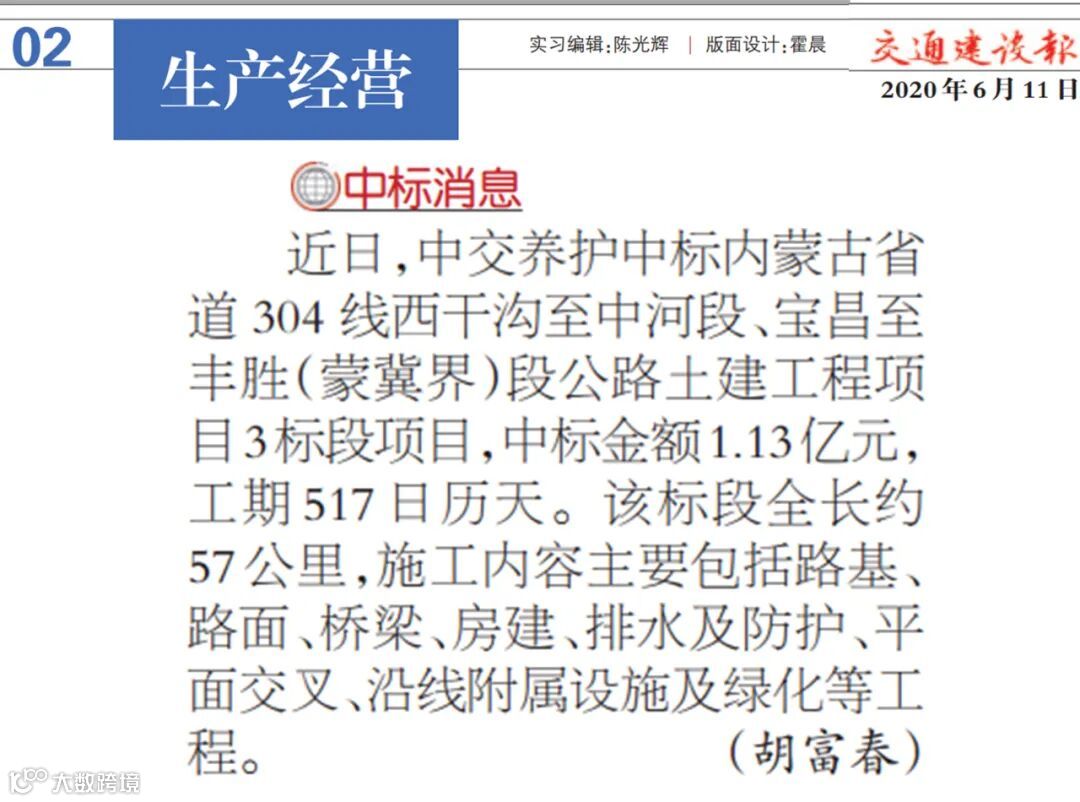 02

生产经营

实习编辑:陈光辉 | 版面设计:霍晨

交通建设报

2020年6月11日

中标消息

近日,中交养护中标内蒙古省道304线西干沟至中河段、宝昌至丰胜(蒙冀界)段公路土建工程项目3标段项目,中标金额1.13亿元,工期517日历天。该标段全长约57公里,施工内容主要包括路基、路面、桥梁、房建、排水及防护、平面交叉、沿线附属设施及绿化等工程。

(胡富春)

大数跨境